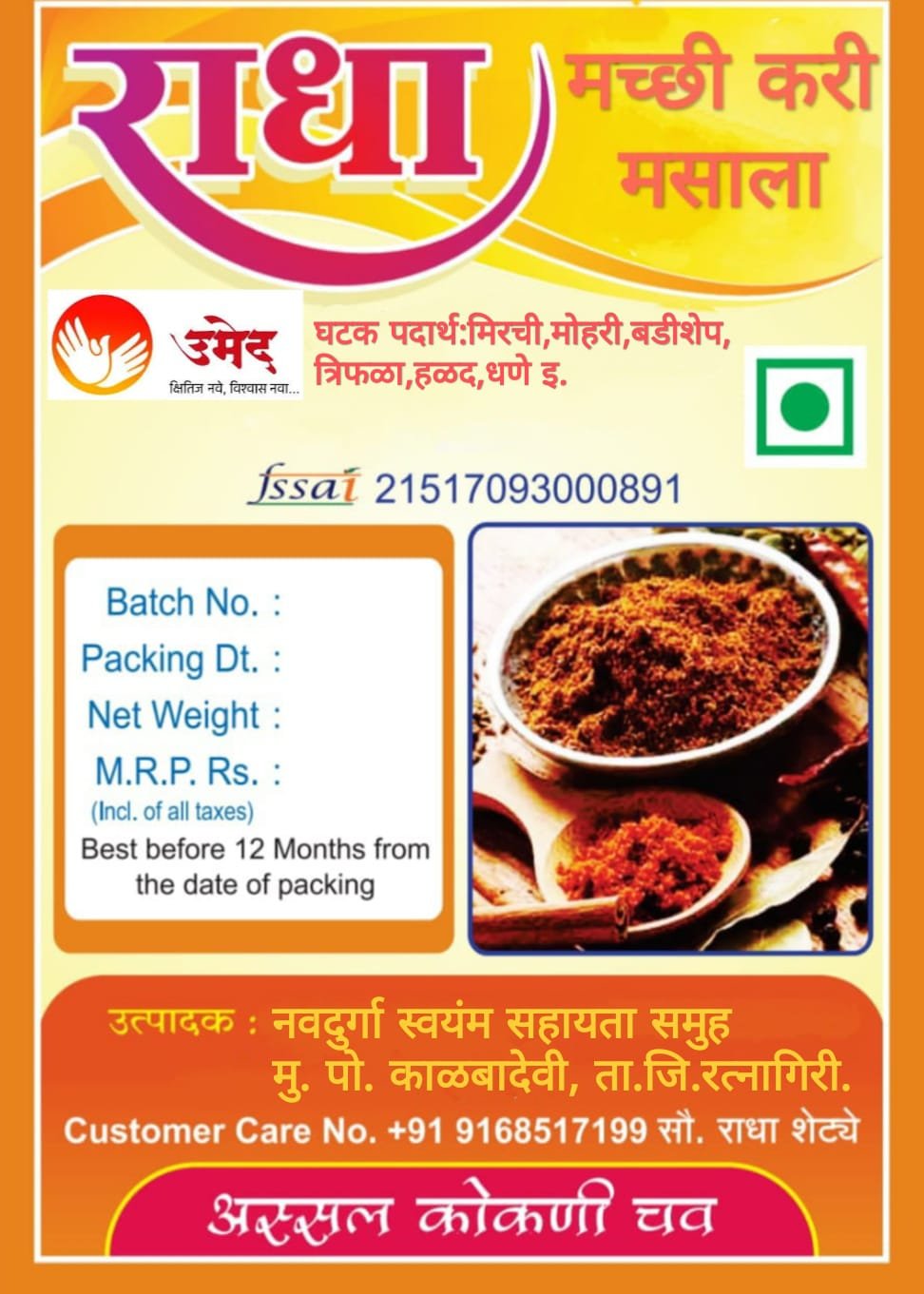 राधा

मच्छी करी मसाला

उमेद
क्षितिज नवे, विश्वास नवा...

घटक पदार्थ:मिरची,मोहरी,बडीशेप, त्रिफळा,हळद,धणे इ.

fssai 21517093000891

Batch No. :
Packing Dt. :
Net Weight :
M.R.P. Rs. :
(Incl. of all taxes)
Best before 12 Months from the date of packing

उत्पादक : नवदुर्गा स्वयंम सहायता समुह
मु. पो. काळबादेवी, ता.जि.रत्नागिरी.

Customer Care No. +91 9168517199 सौ. राधा शेट्ये

अस्सल कोकणी चव